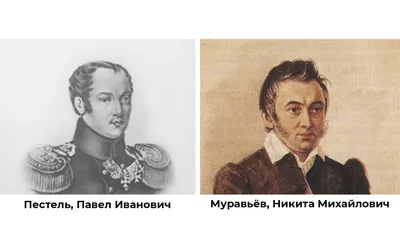 Пестель, Павел Иванович

Муравьёв, Никита Михайлович